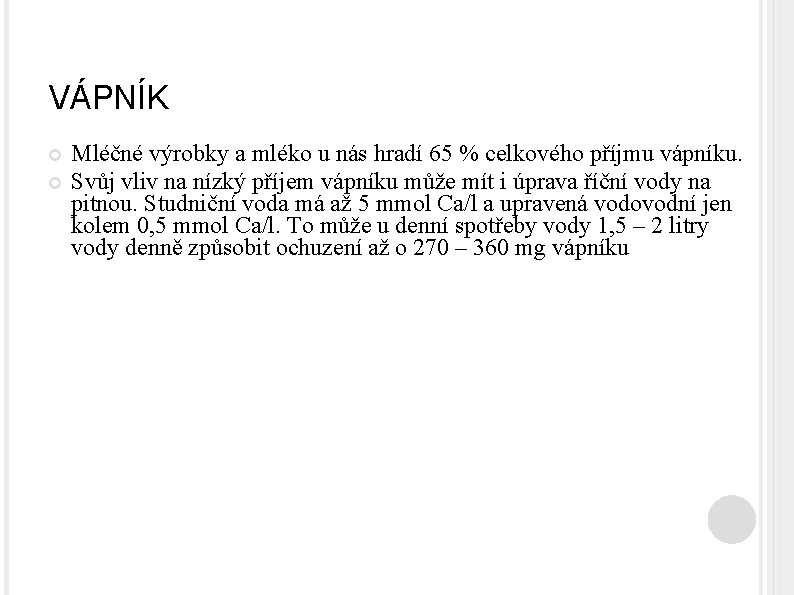 VÁPNÍK

• Mléčné výrobky a mléko u nás hradí 65 % celkového příjmu vápníku.

• Svůj vliv na nízký příjem vápníku může mít i úprava říční vody na pitnou. Studniční voda má až 5 mmol Ca/l a upravená vodovodní jen kolem 0,5 mmol Ca/l. To může u denní spotřeby vody 1,5 – 2 litry vody denně způsobit ochuzení až o 270 – 360 mg vápníku